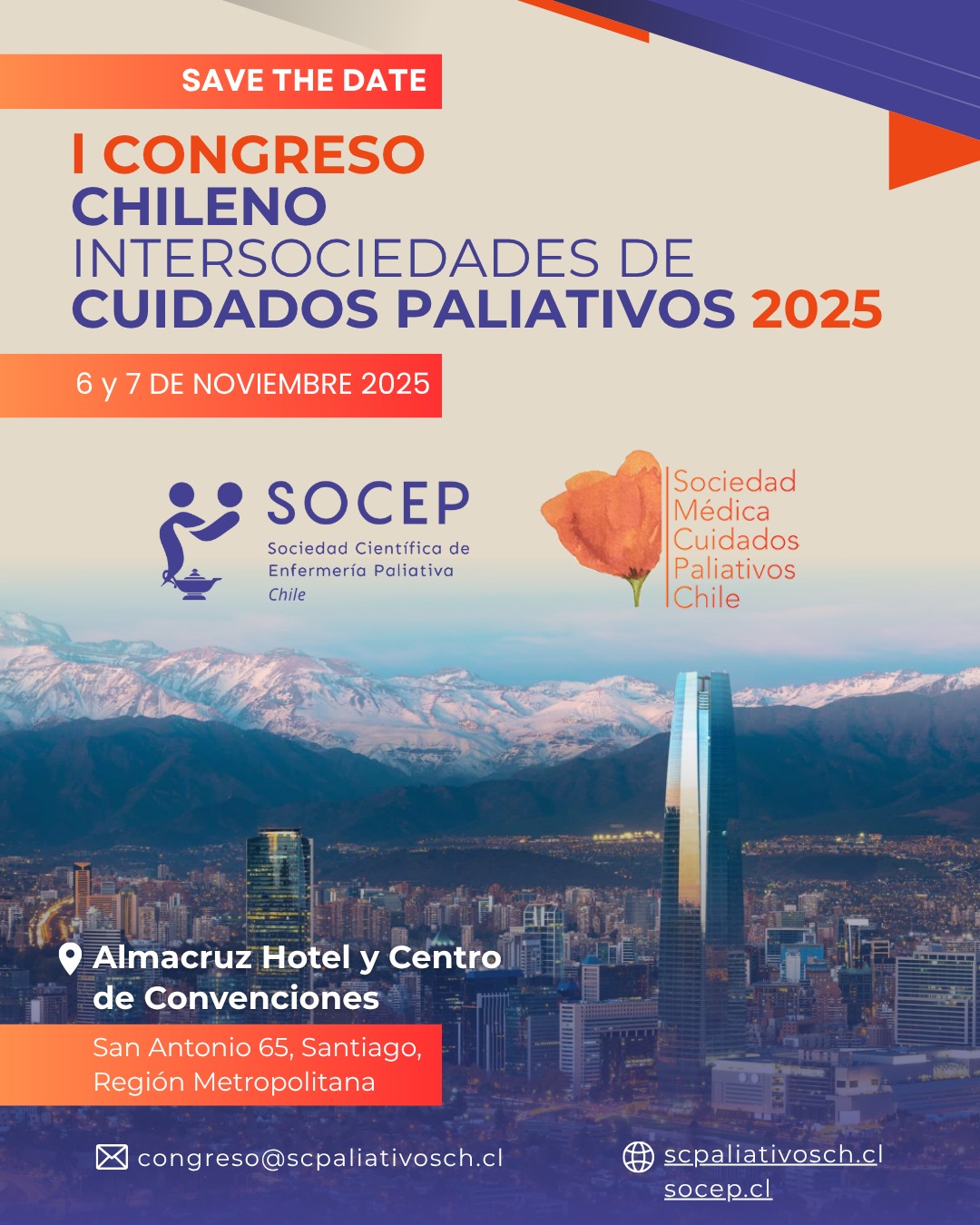 SAVE THE DATE

I CONGRESO
CHILENO
INTERSOCIEDADES DE
CUIDADOS PALIATIVOS 2025

6 y 7 DE NOVIEMBRE 2025

SOCEP
Sociedad Científica de
Enfermería Paliativa
Chile

Sociedad
Médica
Cuidados
Paliativos
Chile

Almacruz Hotel y Centro
de Convenciones

San Antonio 65, Santiago,
Región Metropolitana

congreso@scpaliativosch.cl

scpaliativosch.cl
socep.cl